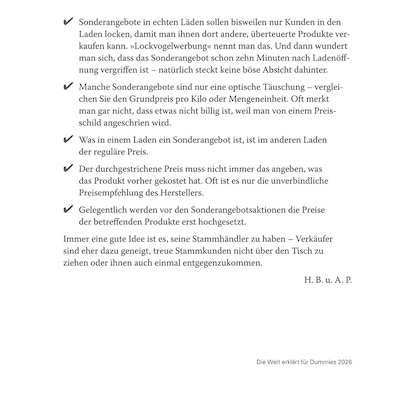 ✔ Sonderangebote in echten Läden sollen bisweilen nur Kunden in den Laden locken, damit man ihnen dort andere, überteuerte Produkte verkaufen kann. »Lockvogelwerbung« nennt man das. Und dann wundert man sich, dass das Sonderangebot schon zehn Minuten nach Ladenöffnung vergriffen ist – natürlich steckt keine böse Absicht dahinter.

✔ Manche Sonderangebote sind nur eine optische Täuschung – vergleichen Sie den Grundpreis pro Kilo oder Mengeneinheit. Oft merkt man gar nicht, dass etwas nicht billig ist, weil man von einem Preisschild angeschrien wird.

✔ Was in einem Laden ein Sonderangebot ist, ist im anderen Laden der reguläre Preis.

✔ Der durchgestrichene Preis muss nicht immer das angeben, was das Produkt vorher gekostet hat. Oft ist es nur die unverbindliche Preisempfehlung des Herstellers.

✔ Gelegentlich werden vor den Sonderangebotsaktionen die Preise der betreffenden Produkte erst hochgesetzt.

Immer eine gute Idee ist es, seine Stammhändler zu haben – Verkäufer sind eher dazu geneigt, treue Stammkunden nicht über den Tisch zu ziehen oder ihnen auch einmal entgegenzukommen.

H. B. u. A. P.

Die Welt erklärt für Dummies 2026